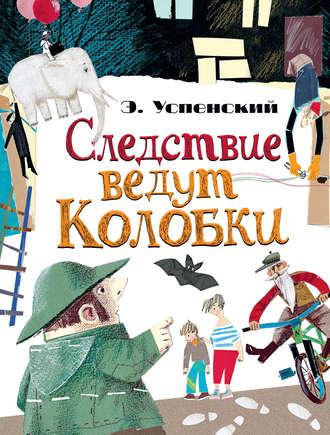 Э. Успенский

Следствие ведут Колобки